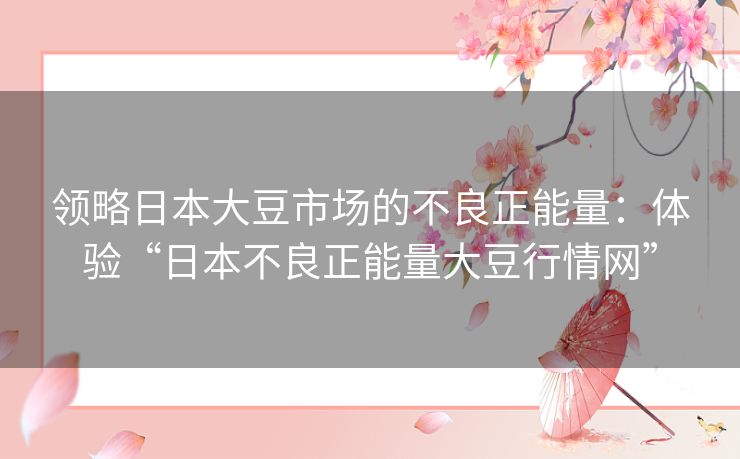 领略日本大豆市场的不良正能量：体验“日本不良正能量大豆行情网”